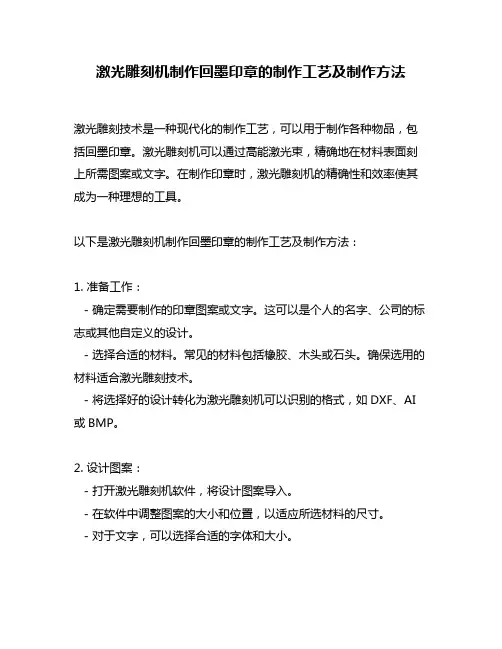 激光雕刻机制作回墨印章的制作工艺及制作方法

激光雕刻技术是一种现代化的制作工艺，可以用于制作各种物品，包括回墨印章。激光雕刻机可以通过高能激光束，精确地在材料表面刻上所需图案或文字。在制作印章时，激光雕刻机的精确性和效率使其成为一种理想的工具。

以下是激光雕刻机制作回墨印章的制作工艺及制作方法：

1. 准备工作：
- 确定需要制作的印章图案或文字。这可以是个人的名字、公司的标志或其他自定义的设计。
- 选择合适的材料。常见的材料包括橡胶、木头或石头。确保选用的材料适合激光雕刻技术。
- 将选择好的设计转化为激光雕刻机可以识别的格式，如 DXF、AI 或 BMP。

2. 设计图案：
- 打开激光雕刻机软件，将设计图案导入。
- 在软件中调整图案的大小和位置，以适应所选材料的尺寸。
- 对于文字，可以选择合适的字体和大小。